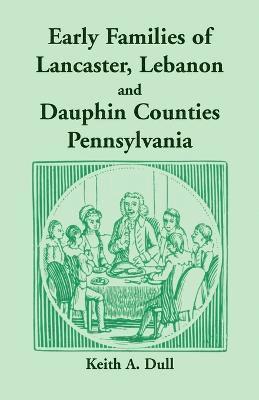 Early Families of Lancaster, Lebanon and Dauphin Counties Pennsylvania

Keith A. Dull